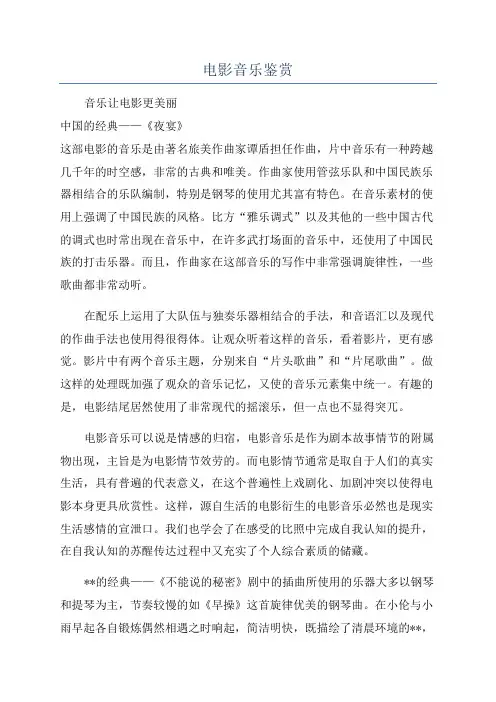 电影音乐鉴赏

音乐让电影更美丽

中国的经典——《夜宴》

这部电影的音乐是由著名旅美作曲家谭盾担任作曲，片中音乐有一种跨越几千年的时空感，非常的古典和唯美。作曲家使用管弦乐队和中国民族乐器相结合的乐队编制，特别是钢琴的使用尤其富有特色。在音乐素材的使用上强调了中国民族的风格。比方“雅乐调式”以及其他的一些中国古代的调式也时常出现在音乐中，在许多武打场面的音乐中，还使用了中国民族的打击乐器。而且，作曲家在这部音乐的写作中非常强调旋律性，一些歌曲都非常动听。

在配乐上运用了大队伍与独奏乐器相结合的手法，和音语汇以及现代的作曲手法也使用得很得体。让观众听着这样的音乐，看着影片，更有感觉。影片中有两个音乐主题，分别来自“片头歌曲”和“片尾歌曲”。做这样的处理既加强了观众的音乐记忆，又使的音乐元素集中统一。有趣的是，电影结尾居然使用了非常现代的摇滚乐，但一点也不显得突兀。

电影音乐可以说是情感的归宿，电影音乐是作为剧本故事情节的附属物出现，主旨是为电影情节效劳的。而电影情节通常是取自于人们的真实生活，具有普遍的代表意义，在这个普遍性上戏剧化、加剧冲突以使得电影本身更具欣赏性。这样，源自生活的电影衍生的电影音乐必然也是现实生活感情的宣泄口。我们也学会了在感受的比照中完成自我认知的提升，在自我认知的苏醒传达过程中又充实了个人综合素质的储藏。

**的经典——《不能说的秘密》剧中的插曲所使用的乐器大多以钢琴和提琴为主，节奏较慢的如《早操》这首旋律优美的钢琴曲。在小伦与小雨早起各自锻炼偶然相遇之时响起，简洁明快，既描绘了清晨环境的**，